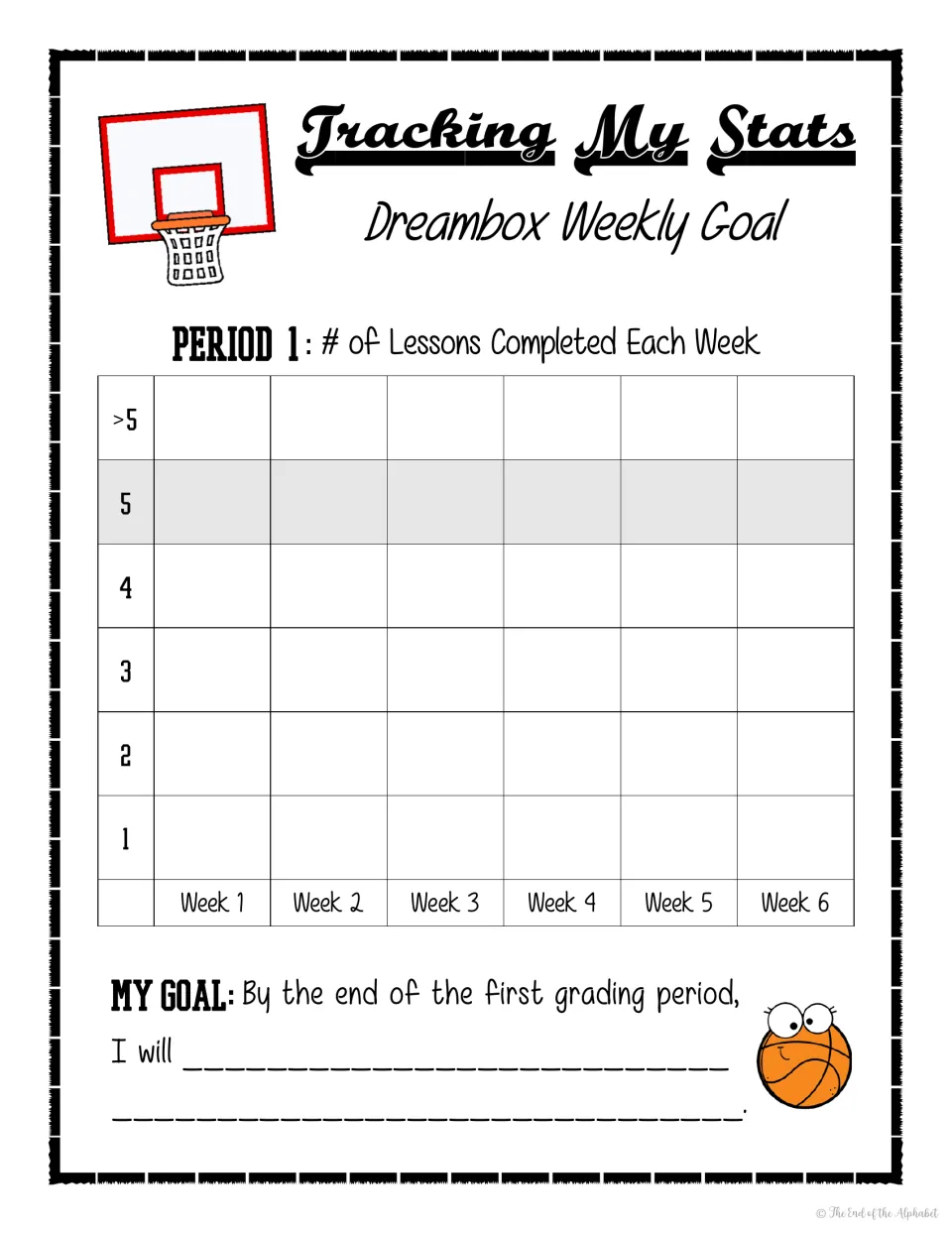 Tracking My Stats

Dreambox Weekly Goal

PERIOD 1: # of Lessons Completed Each Week

| >5 | | | | | | |
|---|---|---|---|---|---|---|
| 5 | | | | | | |
| 4 | | | | | | |
| 3 | | | | | | |
| 2 | | | | | | |
| 1 | | | | | | |
| | Week 1 | Week 2 | Week 3 | Week 4 | Week 5 | Week 6 |

MY GOAL: By the end of the first grading period, I will ____ ____.

© The End of the Alphabet